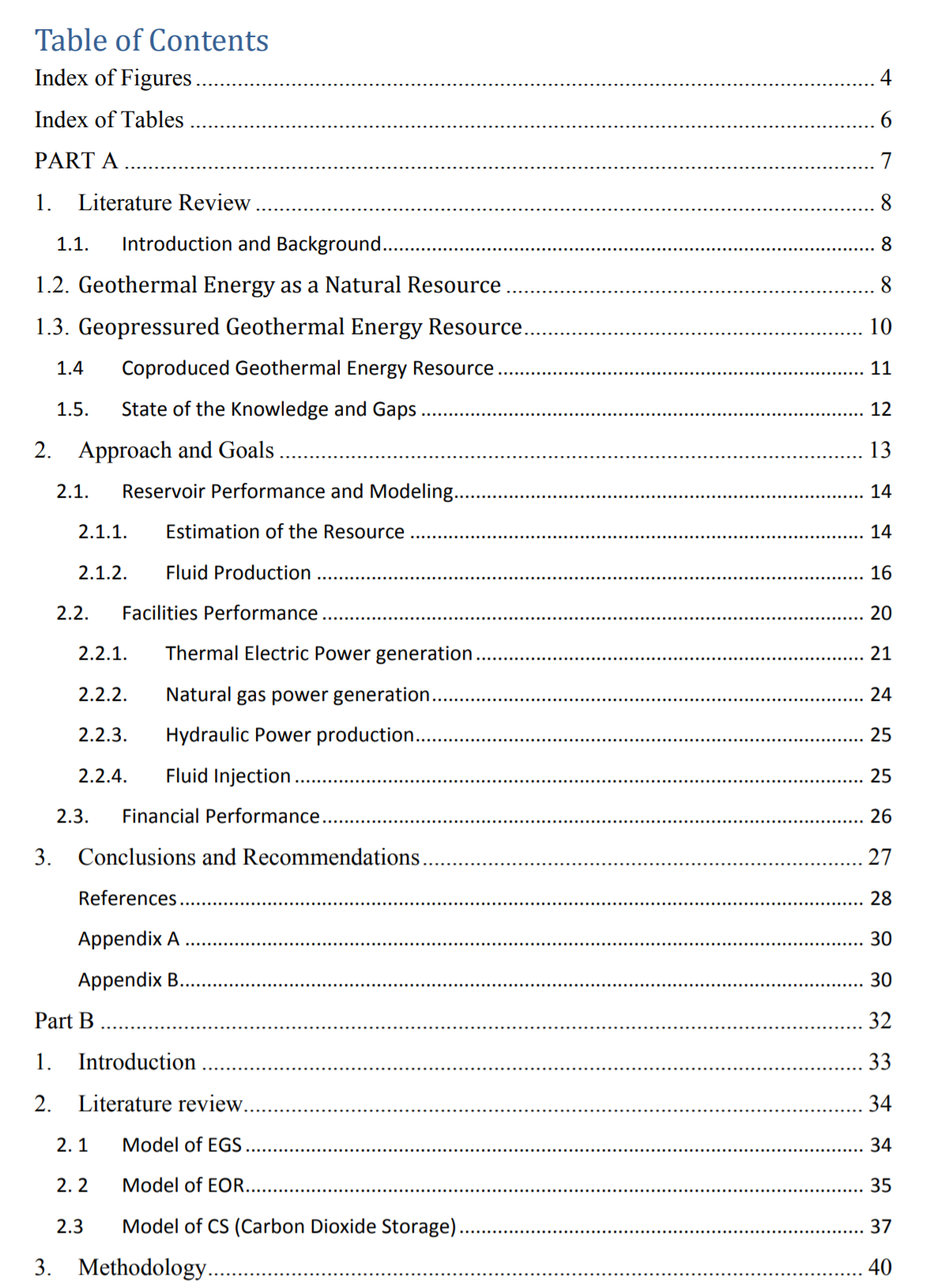 Table of Contents

Index of Figures 4

Index of Tables 6

PART A 7

1. Literature Review 8

1.1. Introduction and Background 8

1.2. Geothermal Energy as a Natural Resource 8

1.3. Geopressured Geothermal Energy Resource 10

1.4 Coproduced Geothermal Energy Resource 11

1.5. State of the Knowledge and Gaps 12

2. Approach and Goals 13

2.1. Reservoir Performance and Modeling 14

2.1.1. Estimation of the Resource 14

2.1.2. Fluid Production 16

2.2. Facilities Performance 20

2.2.1. Thermal Electric Power generation 21

2.2.2. Natural gas power generation 24

2.2.3. Hydraulic Power production 25

2.2.4. Fluid Injection 25

2.3. Financial Performance 26

3. Conclusions and Recommendations 27

References 28

Appendix A 30

Appendix B 30

Part B 32

1. Introduction 33

2. Literature review 34

2. 1 Model of EGS 34

2. 2 Model of EOR 35

2.3 Model of CS (Carbon Dioxide Storage) 37

3. Methodology 40